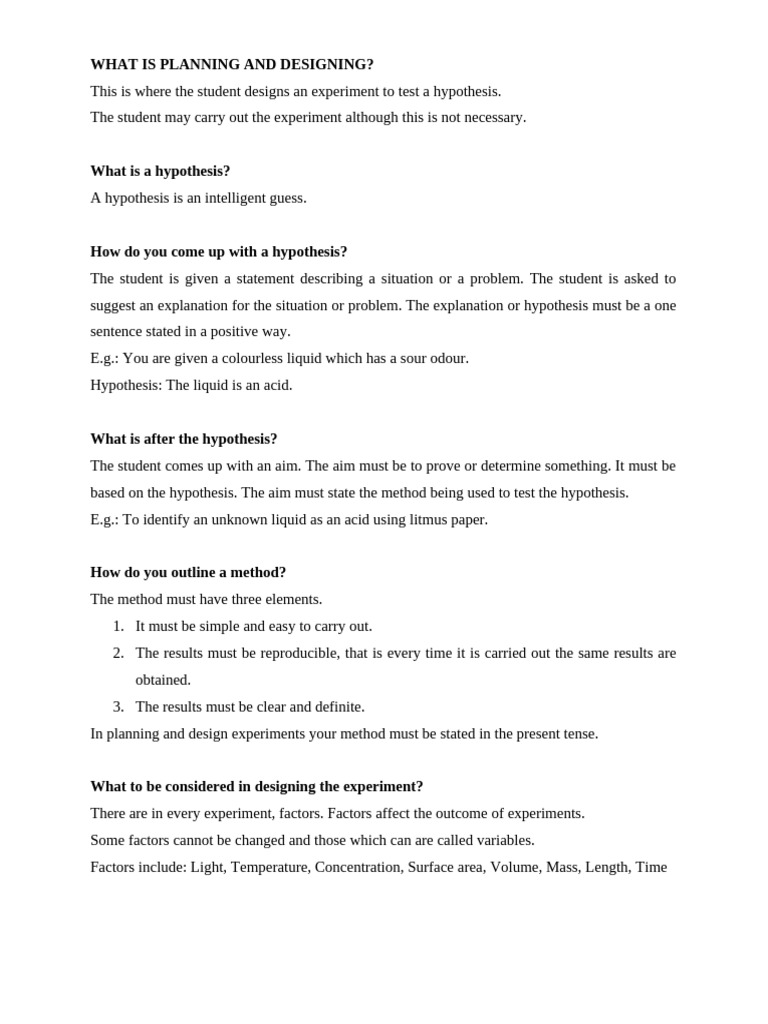 WHAT IS PLANNING AND DESIGNING?

This is where the student designs an experiment to test a hypothesis.

The student may carry out the experiment although this is not necessary.

What is a hypothesis?

A hypothesis is an intelligent guess.

How do you come up with a hypothesis?

The student is given a statement describing a situation or a problem. The student is asked to suggest an explanation for the situation or problem. The explanation or hypothesis must be a one sentence stated in a positive way.

E.g.: You are given a colourless liquid which has a sour odour.

Hypothesis: The liquid is an acid.

What is after the hypothesis?

The student comes up with an aim. The aim must be to prove or determine something. It must be based on the hypothesis. The aim must state the method being used to test the hypothesis.

E.g.: To identify an unknown liquid as an acid using litmus paper.

How do you outline a method?

The method must have three elements.

1. It must be simple and easy to carry out.
2. The results must be reproducible, that is every time it is carried out the same results are obtained.
3. The results must be clear and definite.

In planning and design experiments your method must be stated in the present tense.

What to be considered in designing the experiment?

There are in every experiment, factors. Factors affect the outcome of experiments.

Some factors cannot be changed and those which can are called variables.

Factors include: Light, Temperature, Concentration, Surface area, Volume, Mass, Length, Time